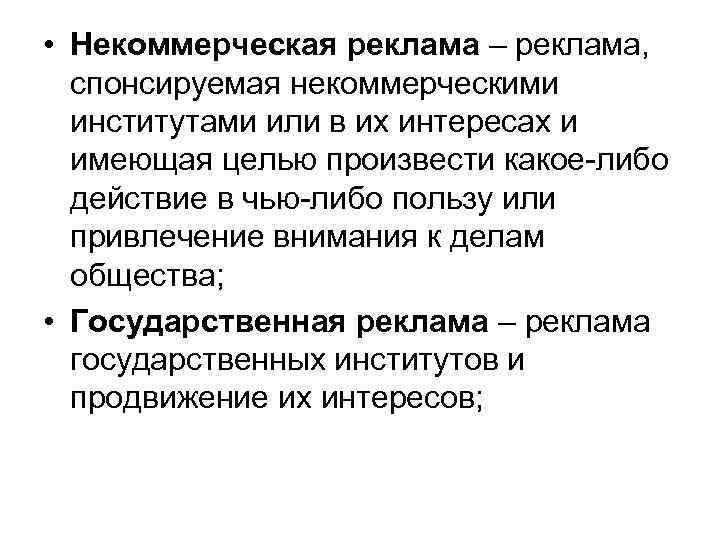 • Некоммерческая реклама – реклама, спонсируемая некоммерческими институтами или в их интересах и имеющая целью произвести какое-либо действие в чью-либо пользу или привлечение внимания к делам общества;

• Государственная реклама – реклама государственных институтов и продвижение их интересов;